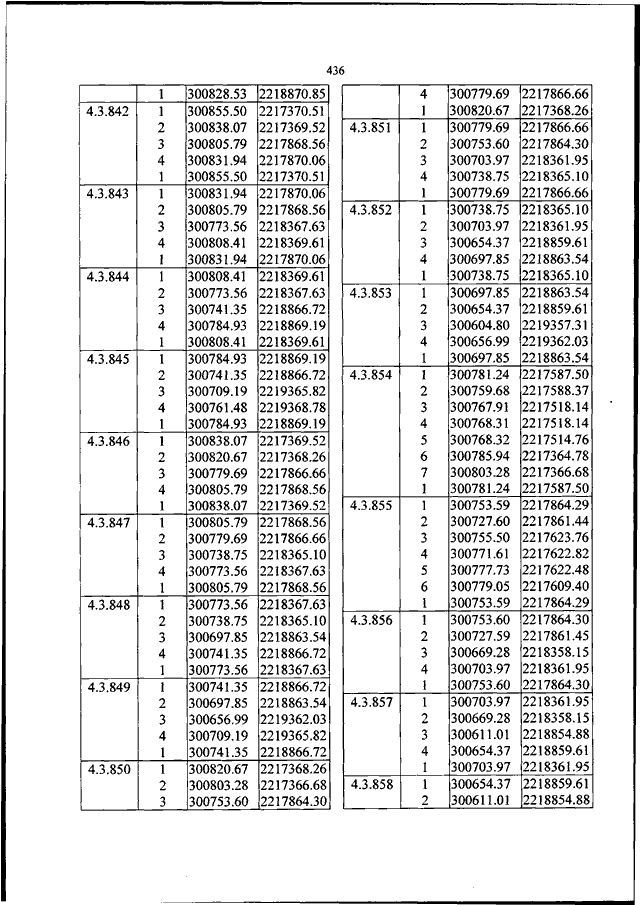 436

| | | | |
|---|---|---|---|
| | 1 | 300828.53 | 2218870.85 |
| 4.3.842 | 1 | 300855.50 | 2217370.51 |
| | 2 | 300838.07 | 2217369.52 |
| | 3 | 300805.79 | 2217868.56 |
| | 4 | 300831.94 | 2217870.06 |
| | 1 | 300855.50 | 2217370.51 |
| 4.3.843 | 1 | 300831.94 | 2217870.06 |
| | 2 | 300805.79 | 2217868.56 |
| | 3 | 300773.56 | 2218367.63 |
| | 4 | 300808.41 | 2218369.61 |
| | 1 | 300831.94 | 2217870.06 |
| 4.3.844 | 1 | 300808.41 | 2218369.61 |
| | 2 | 300773.56 | 2218367.63 |
| | 3 | 300741.35 | 2218866.72 |
| | 4 | 300784.93 | 2218869.19 |
| | 1 | 300808.41 | 2218369.61 |
| 4.3.845 | 1 | 300784.93 | 2218869.19 |
| | 2 | 300741.35 | 2218866.72 |
| | 3 | 300709.19 | 2219365.82 |
| | 4 | 300761.48 | 2219368.78 |
| | 1 | 300784.93 | 2218869.19 |
| 4.3.846 | 1 | 300838.07 | 2217369.52 |
| | 2 | 300820.67 | 2217368.26 |
| | 3 | 300779.69 | 2217866.66 |
| | 4 | 300805.79 | 2217868.56 |
| | 1 | 300838.07 | 2217369.52 |
| 4.3.847 | 1 | 300805.79 | 2217868.56 |
| | 2 | 300779.69 | 2217866.66 |
| | 3 | 300738.75 | 2218365.10 |
| | 4 | 300773.56 | 2218367.63 |
| | 1 | 300805.79 | 2217868.56 |
| 4.3.848 | 1 | 300773.56 | 2218367.63 |
| | 2 | 300738.75 | 2218365.10 |
| | 3 | 300697.85 | 2218863.54 |
| | 4 | 300741.35 | 2218866.72 |
| | 1 | 300773.56 | 2218367.63 |
| 4.3.849 | 1 | 300741.35 | 2218866.72 |
| | 2 | 300697.85 | 2218863.54 |
| | 3 | 300656.99 | 2219362.03 |
| | 4 | 300709.19 | 2219365.82 |
| | 1 | 300741.35 | 2218866.72 |
| 4.3.850 | 1 | 300820.67 | 2217368.26 |
| | 2 | 300803.28 | 2217366.68 |
| | 3 | 300753.60 | 2217864.30 |

| | | | |
|---|---|---|---|
| | 4 | 300779.69 | 2217866.66 |
| | 1 | 300820.67 | 2217368.26 |
| 4.3.851 | 1 | 300779.69 | 2217866.66 |
| | 2 | 300753.60 | 2217864.30 |
| | 3 | 300703.97 | 2218361.95 |
| | 4 | 300738.75 | 2218365.10 |
| | 1 | 300779.69 | 2217866.66 |
| 4.3.852 | 1 | 300738.75 | 2218365.10 |
| | 2 | 300703.97 | 2218361.95 |
| | 3 | 300654.37 | 2218859.61 |
| | 4 | 300697.85 | 2218863.54 |
| | 1 | 300738.75 | 2218365.10 |
| 4.3.853 | 1 | 300697.85 | 2218863.54 |
| | 2 | 300654.37 | 2218859.61 |
| | 3 | 300604.80 | 2219357.31 |
| | 4 | 300656.99 | 2219362.03 |
| | 1 | 300697.85 | 2218863.54 |
| 4.3.854 | 1 | 300781.24 | 2217587.50 |
| | 2 | 300759.68 | 2217588.37 |
| | 3 | 300767.91 | 2217518.14 |
| | 4 | 300768.31 | 2217518.14 |
| | 5 | 300768.32 | 2217514.76 |
| | 6 | 300785.94 | 2217364.78 |
| | 7 | 300803.28 | 2217366.68 |
| | 1 | 300781.24 | 2217587.50 |
| 4.3.855 | 1 | 300753.59 | 2217864.29 |
| | 2 | 300727.60 | 2217861.44 |
| | 3 | 300755.50 | 2217623.76 |
| | 4 | 300771.61 | 2217622.82 |
| | 5 | 300777.73 | 2217622.48 |
| | 6 | 300779.05 | 2217609.40 |
| | 1 | 300753.59 | 2217864.29 |
| 4.3.856 | 1 | 300753.60 | 2217864.30 |
| | 2 | 300727.59 | 2217861.45 |
| | 3 | 300669.28 | 2218358.15 |
| | 4 | 300703.97 | 2218361.95 |
| | 1 | 300753.60 | 2217864.30 |
| 4.3.857 | 1 | 300703.97 | 2218361.95 |
| | 2 | 300669.28 | 2218358.15 |
| | 3 | 300611.01 | 2218854.88 |
| | 4 | 300654.37 | 2218859.61 |
| | 1 | 300703.97 | 2218361.95 |
| 4.3.858 | 1 | 300654.37 | 2218859.61 |
| | 2 | 300611.01 | 2218854.88 |